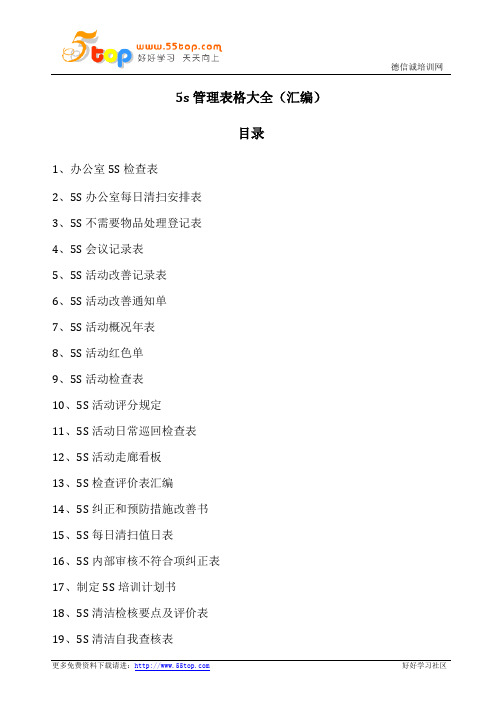 5top www.55top.com 好好学习 天天向上

德信诚培训网

5s 管理表格大全（汇编）

目录

1、办公室 5S 检查表

2、5S 办公室每日清扫安排表

3、5S 不需要物品处理登记表

4、5S 会议记录表

5、5S 活动改善记录表

6、5S 活动改善通知单

7、5S 活动概况年表

8、5S 活动红色单

9、5S 活动检查表

10、5S 活动评分规定

11、5S 活动日常巡回检查表

12、5S 活动走廊看板

13、5S 检查评价表汇编

14、5S 纠正和预防措施改善书

15、5S 每日清扫值日表

16、5S 内部审核不符合项纠正表

17、制定 5S 培训计划书

18、5S 清洁检核要点及评价表

19、5S 清洁自我查核表

更多免费资料下载请进：http://www.55top.com

好好学习社区